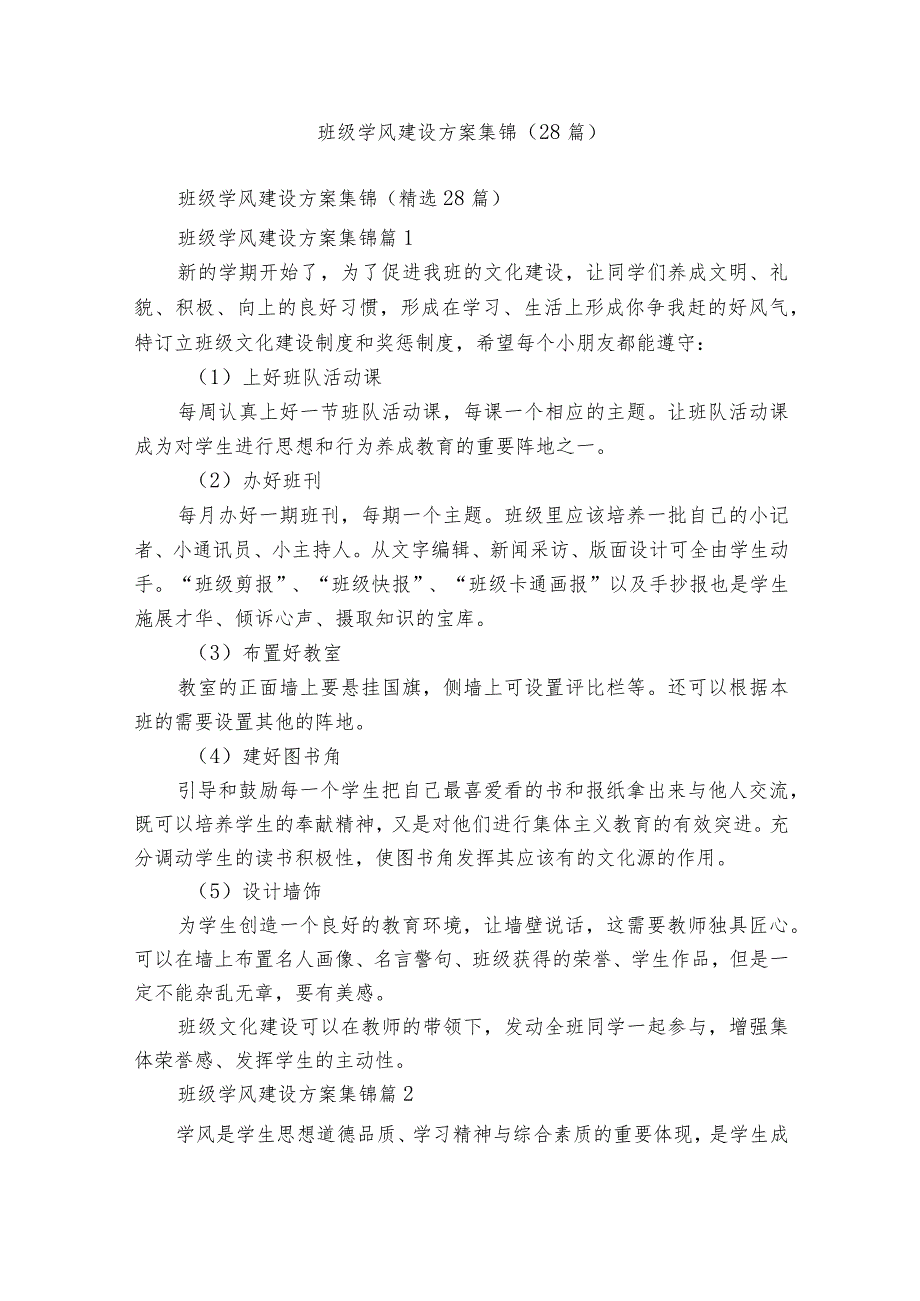 班级学风建设方案集锦（28篇）

班级学风建设方案集锦（精选28篇）

班级学风建设方案集锦篇1

新的学期开始了，为了促进我班的文化建设，让同学们养成文明、礼貌、积极、向上的良好习惯，形成在学习、生活上形成你争我赶的好风气，特订立班级文化建设制度和奖惩制度，希望每个小朋友都能遵守：

（1）上好班队活动课

每周认真上好一节班队活动课，每课一个相应的主题。让班队活动课成为对学生进行思想和行为养成教育的重要阵地之一。

（2）办好班刊

每月办好一期班刊，每期一个主题。班级里应该培养一批自己的小记者、小通讯员、小主持人。从文字编辑、新闻采访、版面设计可全由学生动手。“班级剪报”、“班级快报”、“班级卡通画报”以及手抄报也是学生施展才华、倾诉心声、摄取知识的宝库。

（3）布置好教室

教室的正面墙上要悬挂国旗，侧墙上可设置评比栏等。还可以根据本班的需要设置其他的阵地。

（4）建好图书角

引导和鼓励每一个学生把自己最喜爱看的书和报纸拿出来与他人交流，既可以培养学生的奉献精神，又是对他们进行集体主义教育的有效突进。充分调动学生的读书积极性，使图书角发挥其应该有的文化源的作用。

（5）设计墙饰

为学生创造一个良好的教育环境，让墙壁说话，这需要教师独具匠心。可以在墙上布置名人画像、名言警句、班级获得的荣誉、学生作品，但是一定不能杂乱无章，要有美感。

班级文化建设可以在教师的带领下，发动全班同学一起参与，增强集体荣誉感、发挥学生的主动性。

班级学风建设方案集锦篇2

学风是学生思想道德品质、学习精神与综合素质的重要体现，是学生成